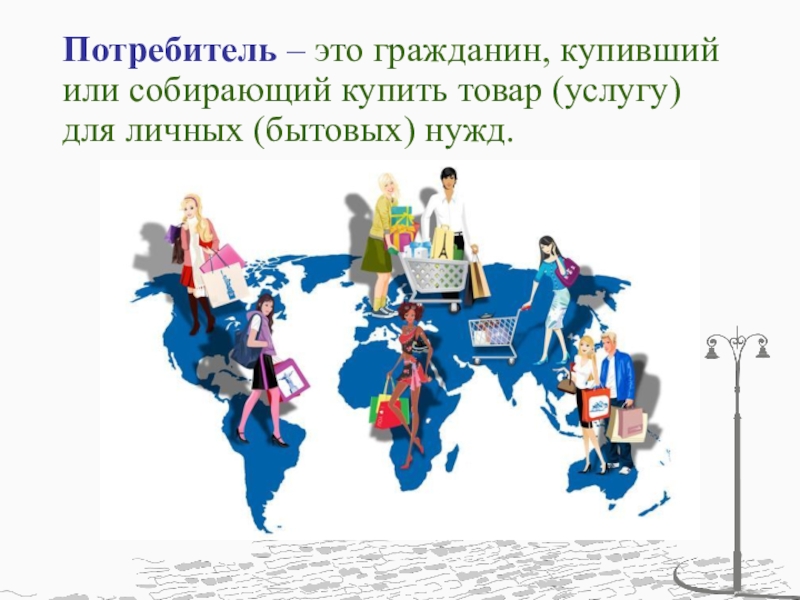 Потребитель – это гражданин, купивший или собирающий купить товар (услугу) для личных (бытовых) нужд.